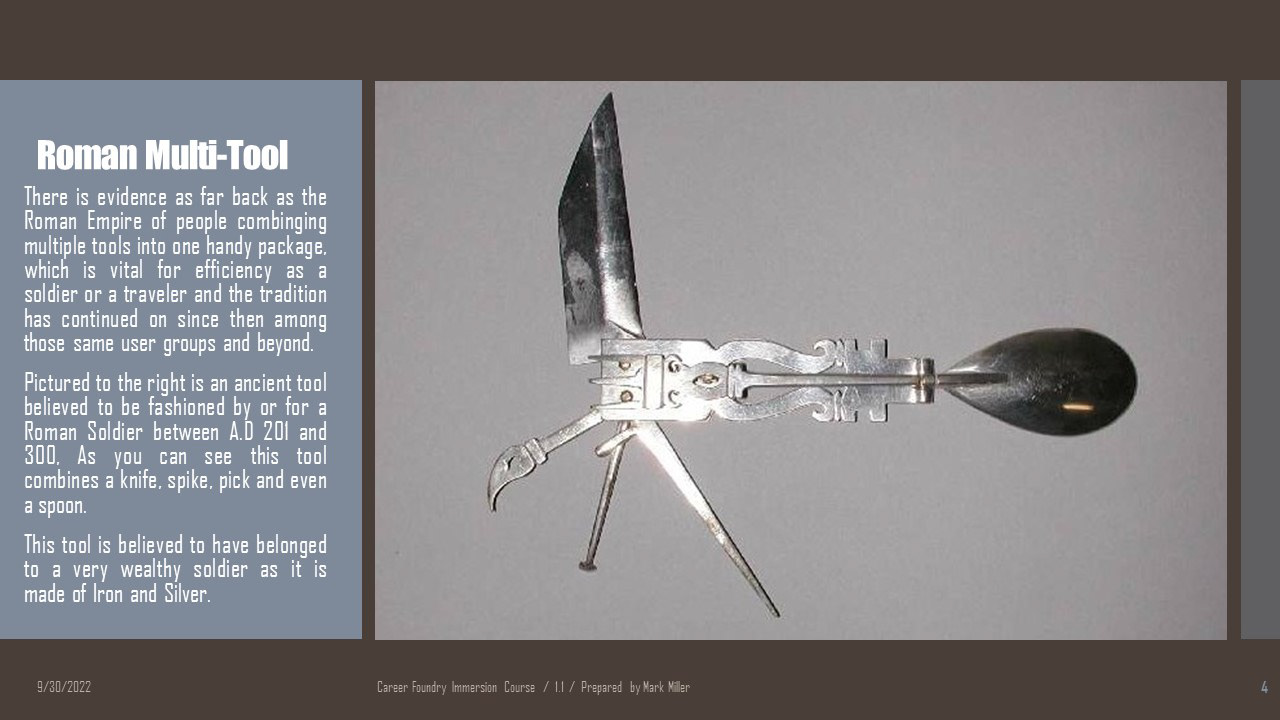 Roman Multi-Tool

There is evidence as far back as the Roman Empire of people combinging multiple tools into one handy package, which is vital for efficiency as a soldier or a traveler and the tradition has continued on since then among those same user groups and beyond.

Pictured to the right is an ancient tool believed to be fashioned by or for a Roman Soldier between A.D 201 and 300, As you can see this tool combines a knife, spike, pick and even a spoon.

This tool is believed to have belonged to a very wealthy soldier as it is made of Iron and Silver.

9/30/2022

Career Foundry Immersion Course / 1.1 / Prepared by Mark Miller

4